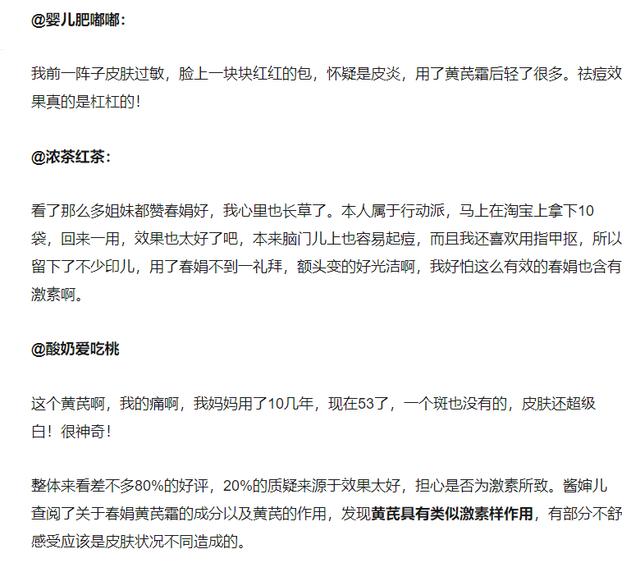 @婴儿肥嘟嘟：

我前一阵子皮肤过敏，脸上一块块红红的包，怀疑是皮炎，用了黄芪霜后轻了很多。祛痘效果真的是杠杠的！

@浓茶红茶：

看了那么多姐妹都赞春娟好，我心里也长草了。本人属于行动派，马上在淘宝上拿下10袋，回来一用，效果也太好了吧，本来脑门儿上也容易起痘，而且我还喜欢用指甲抠，所以留下了不少印儿，用了春娟不到一礼拜，额头变的好光洁啊，我好怕这么有效的春娟也含有激素啊。

@酸奶爱吃桃

这个黄芪啊，我的痛啊，我妈妈用了10几年，现在53了，一个斑也没有的，皮肤还超级白！很神奇！

整体来看差不多80%的好评，20%的质疑来源于效果太好，担心是否为激素所致。酱婶儿查阅了关于春娟黄芪霜的成分以及黄芪的作用，发现黄芪具有类似激素样作用，有部分不舒感受应该是皮肤状况不同造成的。